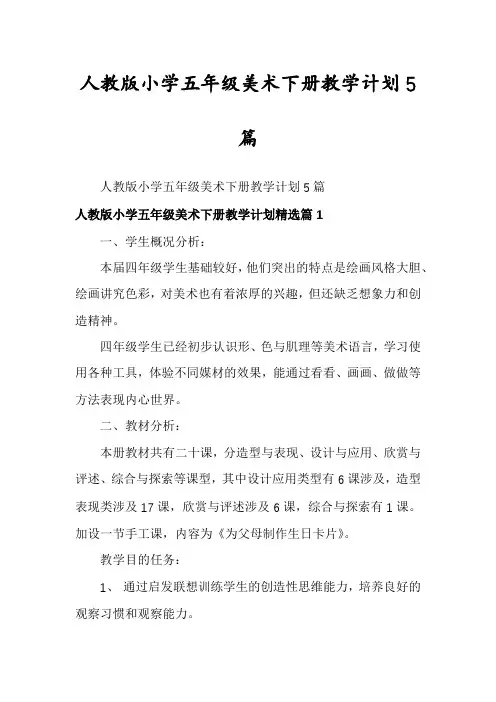 人教版小学五年级美术下册教学计划5篇

人教版小学五年级美术下册教学计划5篇

人教版小学五年级美术下册教学计划精选篇1

一、学生概况分析：

本届四年级学生基础较好，他们突出的特点是绘画风格大胆、绘画讲究色彩，对美术也有着浓厚的兴趣，但还缺乏想象力和创造精神。

四年级学生已经初步认识形、色与肌理等美术语言，学习使用各种工具，体验不同媒材的效果，能通过看看、画画、做做等方法表现内心世界。

二、教材分析：

本册教材共有二十课，分造型与表现、设计与应用、欣赏与评述、综合与探索等课型，其中设计应用类型有6课涉及，造型表现类涉及17课，欣赏与评述涉及6课，综合与探索有1课。加设一节手工课，内容为《为父母制作生日卡片》。

教学目的任务：

1、 通过启发联想训练学生的创造性思维能力，培养良好的观察习惯和观察能力。